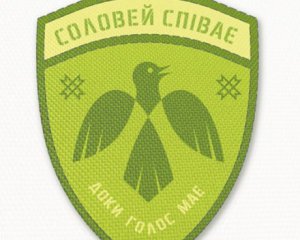 СОЛОВЕЙ СПІВАЄ

ДОКИ ГОЛОС МАЄ